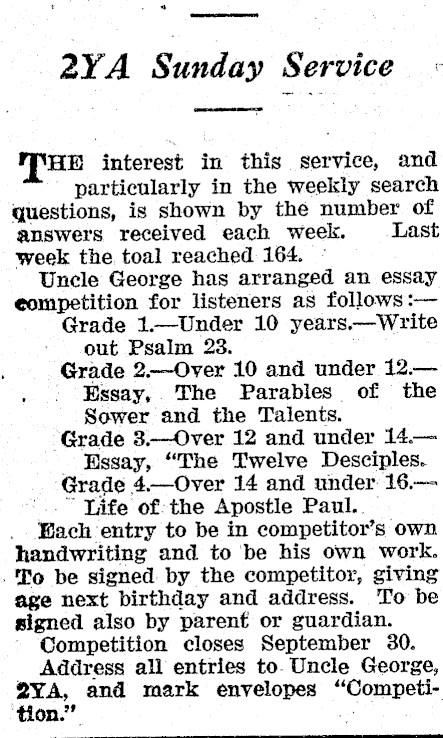 2YA Sunday Service

THE interest in this service, and particularly in the weekly search questions, is shown by the number of answers received each week. Last week the toal reached 164.

Uncle George has arranged an essay competition for listeners as follows:—

Grade 1.—Under 10 years.—Write out Psalm 23.

Grade 2.—Over 10 and under 12.—Essay, The Parables of the Sower and the Talents.

Grade 3.—Over 12 and under 14.—Essay, "The Twelve Desciples.

Grade 4.—Over 14 and under 16.—Life of the Apostle Paul.

Each entry to be in competitor's own handwriting and to be his own work. To be signed by the competitor, giving age next birthday and address. To be signed also by parent or guardian.

Competition closes September 30.

Address all entries to Uncle George, 2YA, and mark envelopes "Competition."